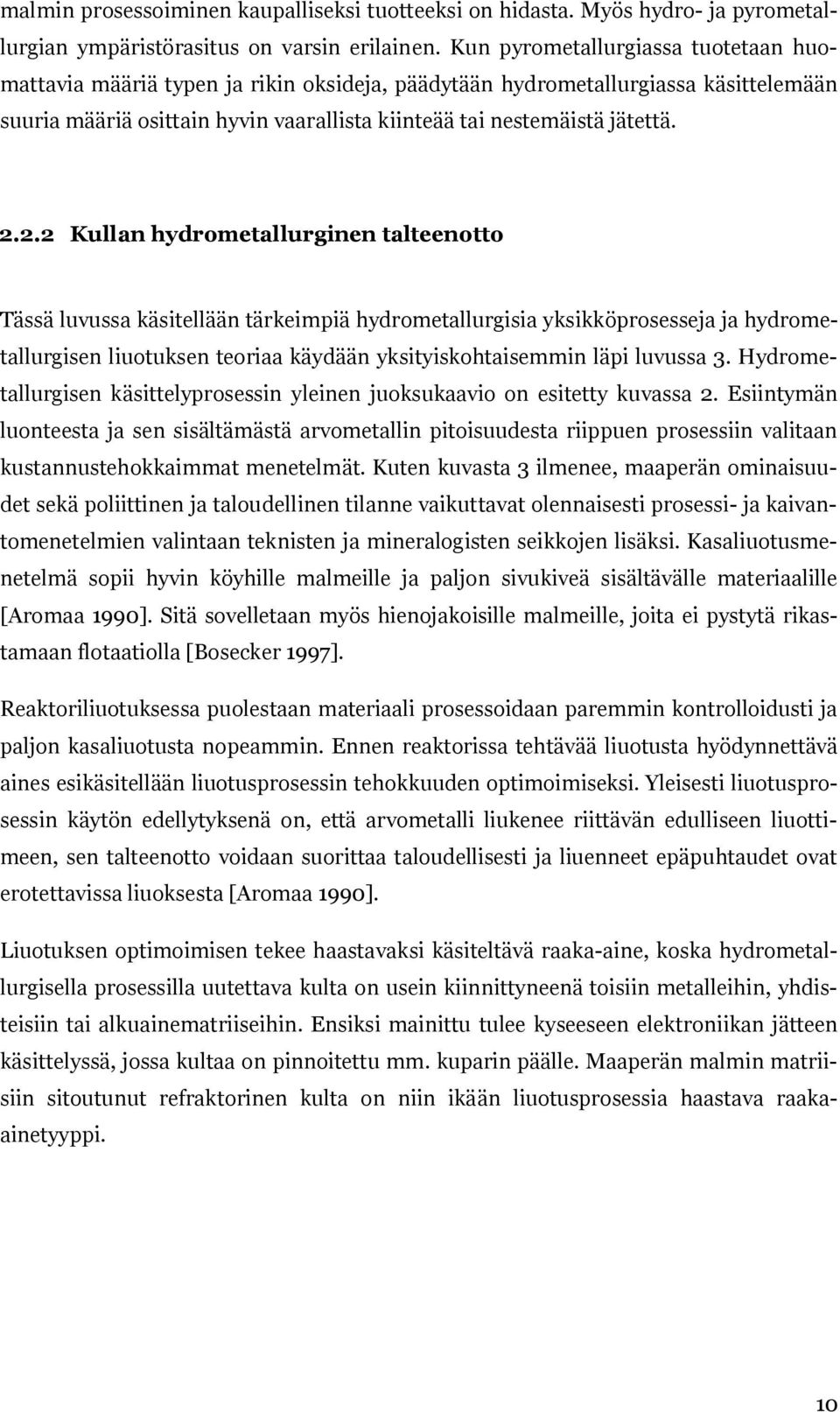 malmin prosessoiminen kaupalliseksi tuotteeksi on hidasta. Myös hydro- ja pyrometallurgian ympäristörasitus on varsin erilainen. Kun pyrometallurgiassa tuotetaan huomattavia määriä typen ja rikin oksideja, päädytään hydrometallurgiassa käsittelemään suuria määriä osittain hyvin vaarallista kiinteää tai nestemäistä jätettä.

2.2.2 Kullan hydrometallurginen talteenotto

Tässä luvussa käsitellään tärkeimpiä hydrometallurgisia yksikköprosesseja ja hydrometallurgisen liuotuksen teoriaa käydään yksityiskohtaisemmin läpi luvussa 3. Hydrometallurgisen käsittelyprosessin yleinen juoksukaavio on esitetty kuvassa 2. Esiintymän luonteesta ja sen sisältämästä arvometallin pitoisuudesta riippuen prosessiin valitaan kustannustehokkaimmat menetelmät. Kuten kuvasta 3 ilmenee, maaperän ominaisuudet sekä poliittinen ja taloudellinen tilanne vaikuttavat olennaisesti prosessi- ja kaivantomenetelmien valintaan teknisten ja mineralogisten seikkojen lisäksi. Kasaliuotusmenetelmä sopii hyvin köyhille malmeille ja paljon sivukiveä sisältävälle materiaalille [Aromaa 1990]. Sitä sovelletaan myös hienojakoisille malmeille, joita ei pystytä rikastamaan flotaatiolla [Bosecker 1997].

Reaktoriliuotuksessa puolestaan materiaali prosessoidaan paremmin kontrolloidusti ja paljon kasaliuotusta nopeammin. Ennen reaktorissa tehtävää liuotusta hyödynnettävä aines esikäsitellään liuotusprosessin tehokkuuden optimoimiseksi. Yleisesti liuotusprosessin käytön edellytyksenä on, että arvometalli liukenee riittävän edulliseen liuottimeen, sen talteenotto voidaan suorittaa taloudellisesti ja liuenneet epäpuhtaudet ovat erotettavissa liuoksesta [Aromaa 1990].

Liuotuksen optimoimisen tekee haastavaksi käsiteltävä raaka-aine, koska hydrometallurgisella prosessilla uutettava kulta on usein kiinnittyneenä toisiin metalleihin, yhdisteisiin tai alkuainematriiseihin. Ensiksi mainittu tulee kyseeseen elektroniikan jätteen käsittelyssä, jossa kultaa on pinnoitettu mm. kuparin päälle. Maaperän malmin matriisiin sitoutunut refraktorinen kulta on niin ikään liuotusprosessia haastava raaka-ainetyyppi.

10